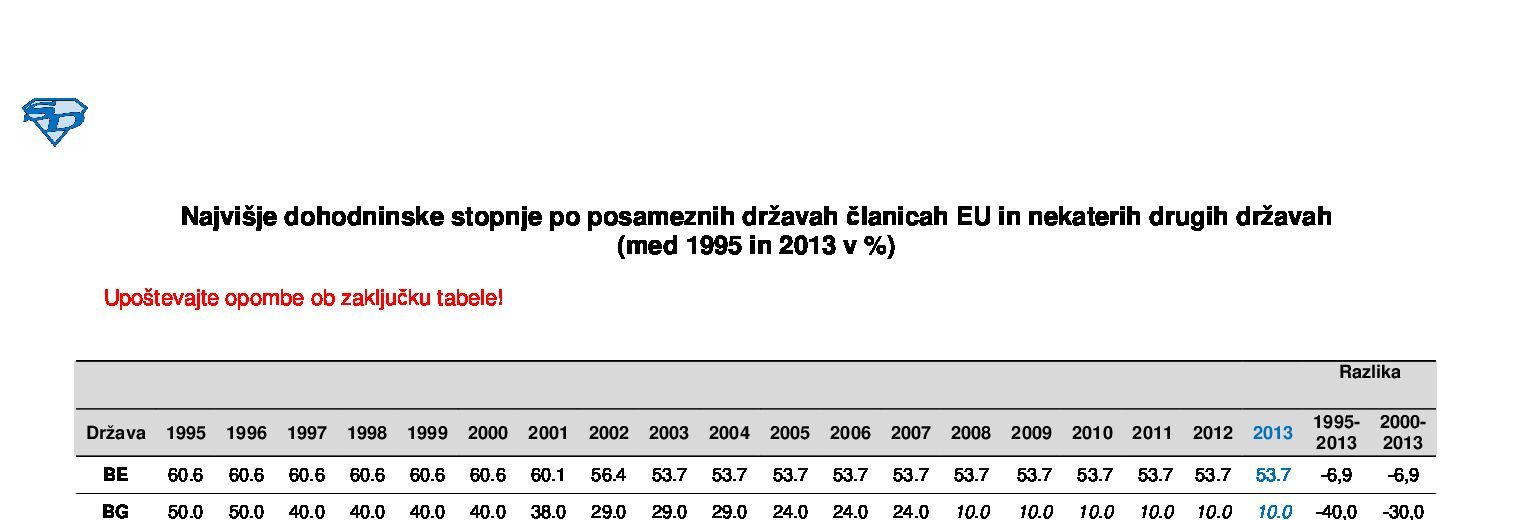 Najvišje dohodninske stopnje po posameznih državah članicah EU in nekaterih drugih državah
(med 1995 in 2013 v %)

Upoštevajte opombe ob zaključku tabele!

| | | | | | | | | | | | | | | | | | | | | Razlika | |
|---|---|---|---|---|---|---|---|---|---|---|---|---|---|---|---|---|---|---|---|---|---|
| Država | 1995 | 1996 | 1997 | 1998 | 1999 | 2000 | 2001 | 2002 | 2003 | 2004 | 2005 | 2006 | 2007 | 2008 | 2009 | 2010 | 2011 | 2012 | 2013 | 1995-2013 | 2000-2013 |
| BE | 60.6 | 60.6 | 60.6 | 60.6 | 60.6 | 60.6 | 60.1 | 56.4 | 53.7 | 53.7 | 53.7 | 53.7 | 53.7 | 53.7 | 53.7 | 53.7 | 53.7 | 53.7 | 53.7 | -6,9 | -6,9 |
| BG | 50.0 | 50.0 | 40.0 | 40.0 | 40.0 | 40.0 | 38.0 | 29.0 | 29.0 | 29.0 | 24.0 | 24.0 | 24.0 | 10.0 | 10.0 | 10.0 | 10.0 | 10.0 | 10.0 | -40,0 | -30,0 |